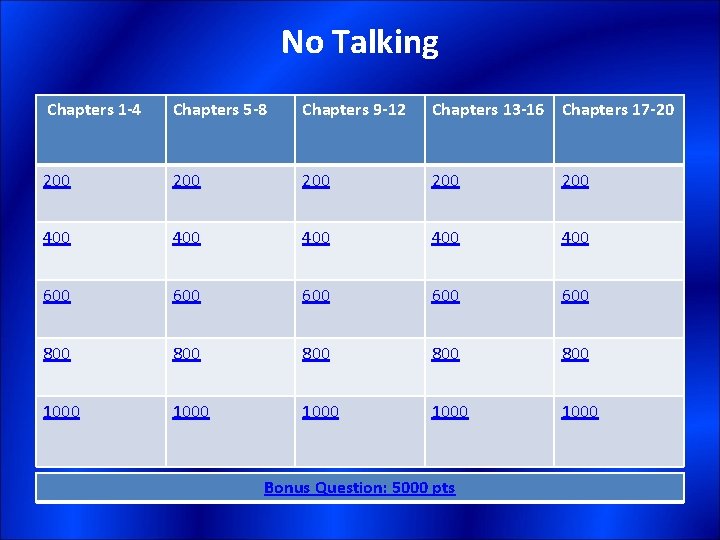 No Talking

| Chapters 1-4 | Chapters 5-8 | Chapters 9-12 | Chapters 13-16 | Chapters 17-20 |
|---|---|---|---|---|
| 200 | 200 | 200 | 200 | 200 |
| 400 | 400 | 400 | 400 | 400 |
| 600 | 600 | 600 | 600 | 600 |
| 800 | 800 | 800 | 800 | 800 |
| 1000 | 1000 | 1000 | 1000 | 1000 |

Bonus Question: 5000 pts